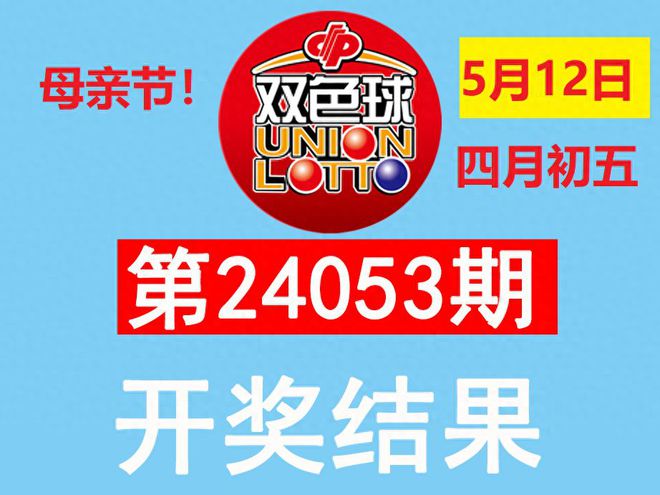 母亲节！

双色球
UNION
LOTTO

5月12日

四月初五

第24053期

开奖结果